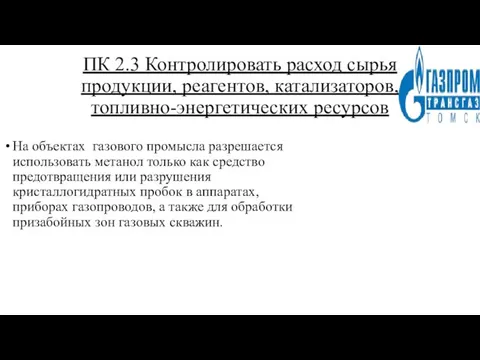 ПК 2.3 Контролировать расход сырья продукции, реагентов, катализаторов, топливно-энергетических ресурсов

ГАЗПРОМ
ТРАНСГАЗ
ТОМСК

• На объектах газового промысла разрешается использовать метанол только как средство предотвращения или разрушения кристаллогидратных пробок в аппаратах, приборах газопроводов, а также для обработки призабойных зон газовых скважин.